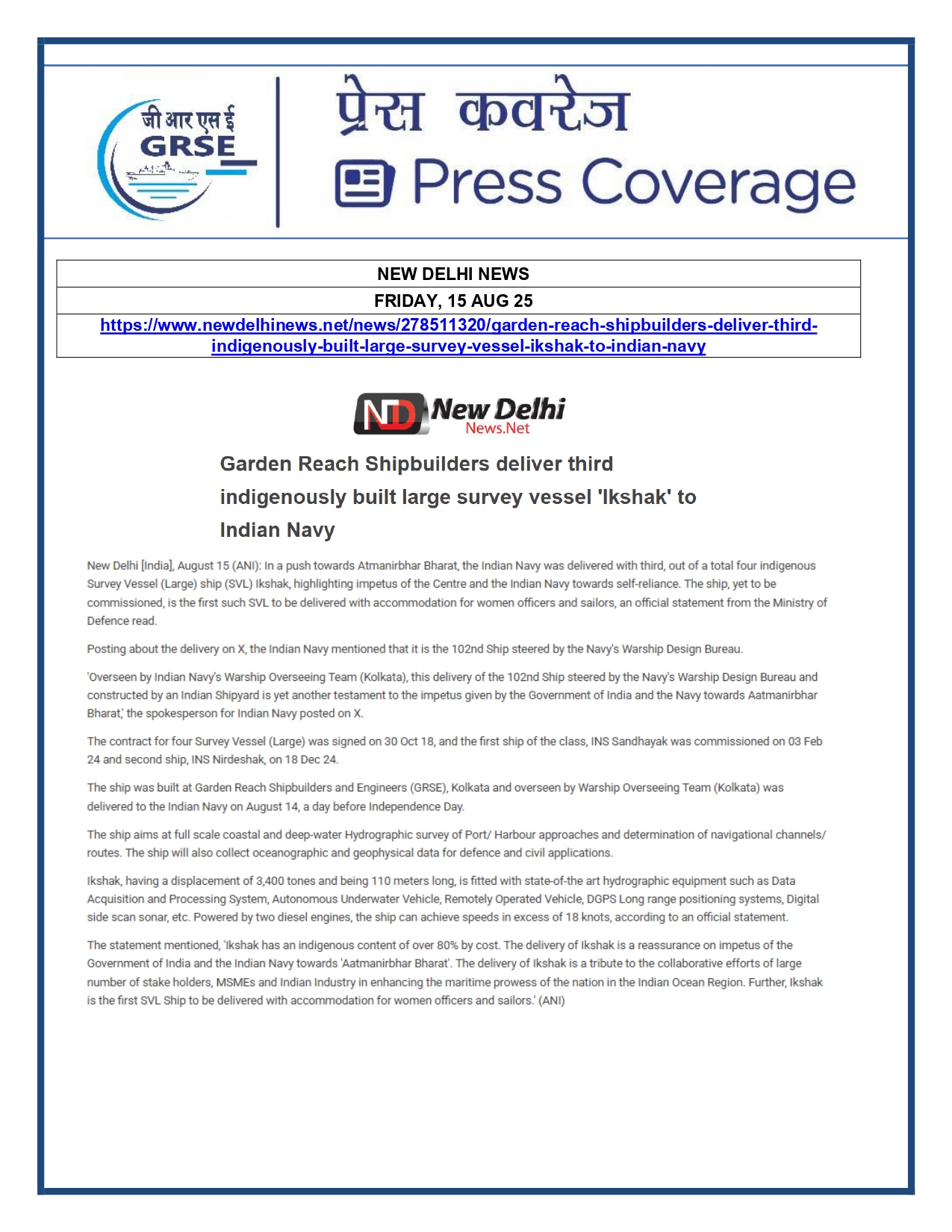 जी आर एस ई
GRSE

प्रेस कवरेज
Press Coverage

| NEW DELHI NEWS |
|---|
| FRIDAY, 15 AUG 25 |
| https://www.newdelhinews.net/news/278511320/garden-reach-shipbuilders-deliver-third-indigenously-built-large-survey-vessel-ikshak-to-indian-navy |

ND New Delhi News.Net

Garden Reach Shipbuilders deliver third indigenously built large survey vessel 'Ikshak' to Indian Navy

New Delhi [India], August 15 (ANI): In a push towards Atmanirbhar Bharat, the Indian Navy was delivered with third, out of a total four indigenous Survey Vessel (Large) ship (SVL) Ikshak, highlighting impetus of the Centre and the Indian Navy towards self-reliance. The ship, yet to be commissioned, is the first such SVL to be delivered with accommodation for women officers and sailors, an official statement from the Ministry of Defence read.

Posting about the delivery on X, the Indian Navy mentioned that it is the 102nd Ship steered by the Navy's Warship Design Bureau.

'Overseen by Indian Navy's Warship Overseeing Team (Kolkata), this delivery of the 102nd Ship steered by the Navy's Warship Design Bureau and constructed by an Indian Shipyard is yet another testament to the impetus given by the Government of India and the Navy towards Aatmanirbhar Bharat,' the spokesperson for Indian Navy posted on X.

The contract for four Survey Vessel (Large) was signed on 30 Oct 18, and the first ship of the class, INS Sandhayak was commissioned on 03 Feb 24 and second ship, INS Nirdeshak, on 18 Dec 24.

The ship was built at Garden Reach Shipbuilders and Engineers (GRSE), Kolkata and overseen by Warship Overseeing Team (Kolkata) was delivered to the Indian Navy on August 14, a day before Independence Day.

The ship aims at full scale coastal and deep-water Hydrographic survey of Port/ Harbour approaches and determination of navigational channels/ routes. The ship will also collect oceanographic and geophysical data for defence and civil applications.

Ikshak, having a displacement of 3,400 tones and being 110 meters long, is fitted with state-of-the art hydrographic equipment such as Data Acquisition and Processing System, Autonomous Underwater Vehicle, Remotely Operated Vehicle, DGPS Long range positioning systems, Digital side scan sonar, etc. Powered by two diesel engines, the ship can achieve speeds in excess of 18 knots, according to an official statement.

The statement mentioned, 'Ikshak has an indigenous content of over 80% by cost. The delivery of Ikshak is a reassurance on impetus of the Government of India and the Indian Navy towards 'Aatmanirbhar Bharat'. The delivery of Ikshak is a tribute to the collaborative efforts of large number of stake holders, MSMEs and Indian Industry in enhancing the maritime prowess of the nation in the Indian Ocean Region. Further, Ikshak is the first SVL Ship to be delivered with accommodation for women officers and sailors.' (ANI)